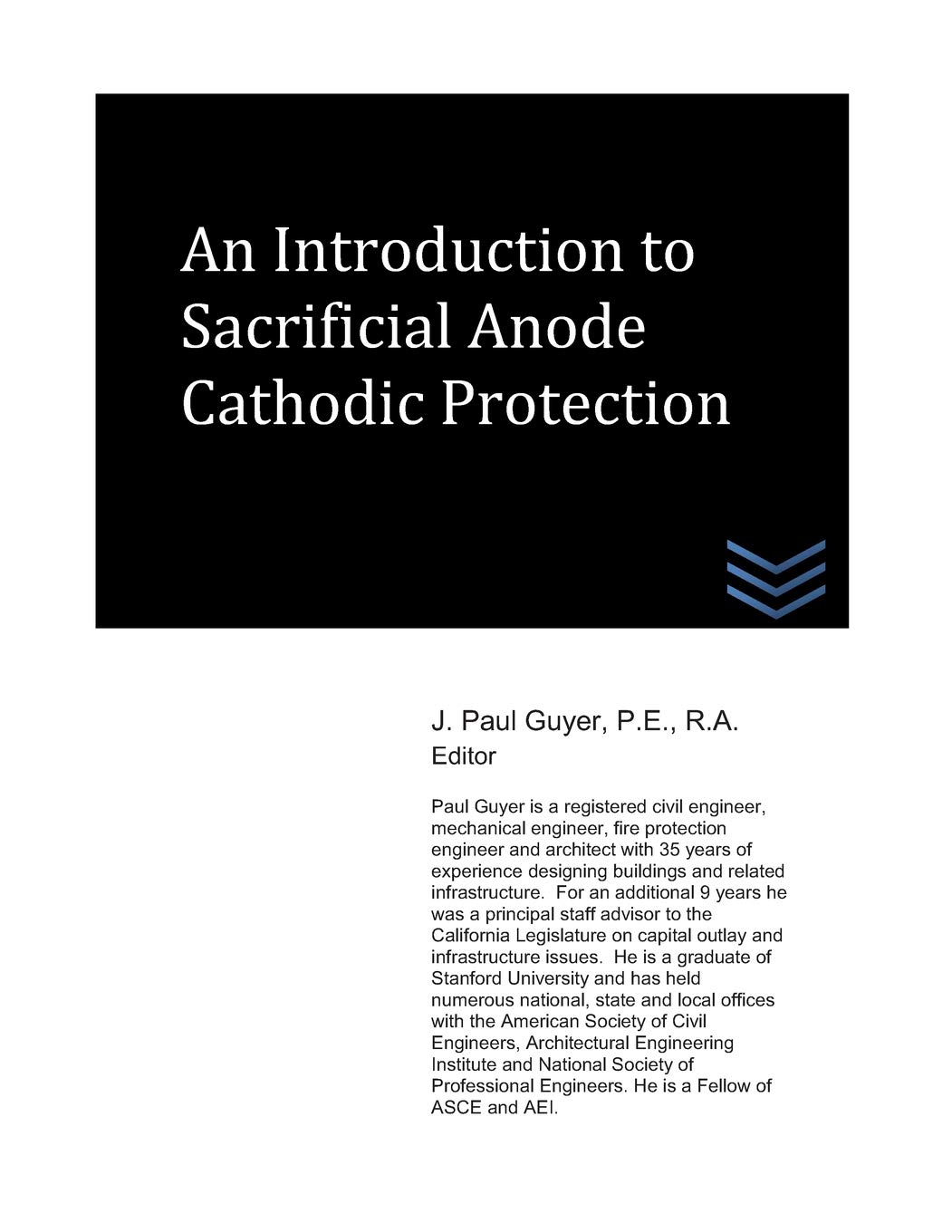 An Introduction to Sacrificial Anode Cathodic Protection

J. Paul Guyer, P.E., R.A.
Editor

Paul Guyer is a registered civil engineer, mechanical engineer, fire protection engineer and architect with 35 years of experience designing buildings and related infrastructure. For an additional 9 years he was a principal staff advisor to the California Legislature on capital outlay and infrastructure issues. He is a graduate of Stanford University and has held numerous national, state and local offices with the American Society of Civil Engineers, Architectural Engineering Institute and National Society of Professional Engineers. He is a Fellow of ASCE and AEI.